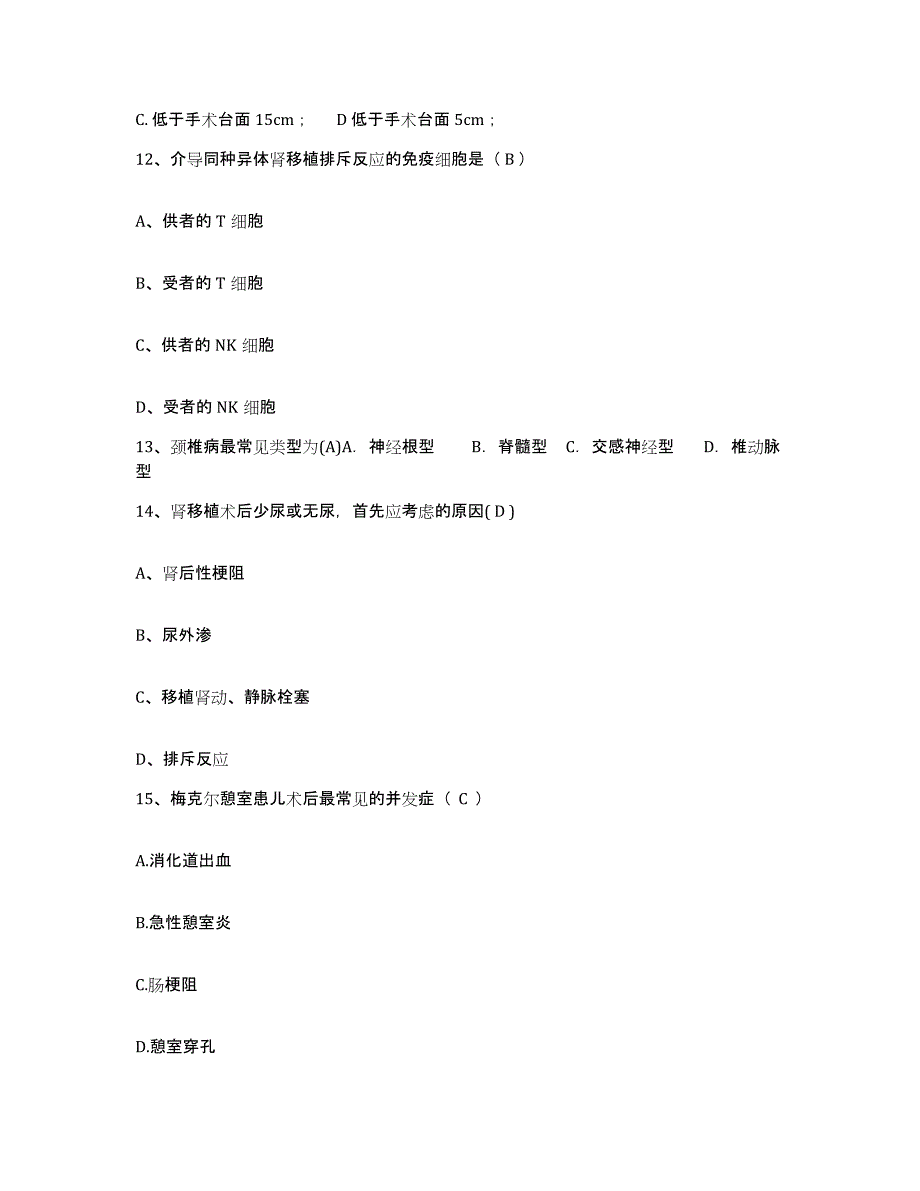 C. 低于手术台面 15cm；　D 低于手术台面 5cm；

12、介导同种异体肾移植排斥反应的免疫细胞是（ B ）

A、供者的 T 细胞

B、受者的 T 细胞

C、供者的 NK 细胞

D、受者的 NK 细胞

13、颈椎病最常见类型为(A)A. 神经根型　B. 脊髓型　C. 交感神经型　D. 椎动脉型

14、肾移植术后少尿或无尿，首先应考虑的原因( D )

A、肾后性梗阻

B、尿外渗

C、移植肾动、静脉栓塞

D、排斥反应

15、梅克尔憩室患儿术后最常见的并发症（ C ）

A.消化道出血

B.急性憩室炎

C.肠梗阻

D.憩室穿孔